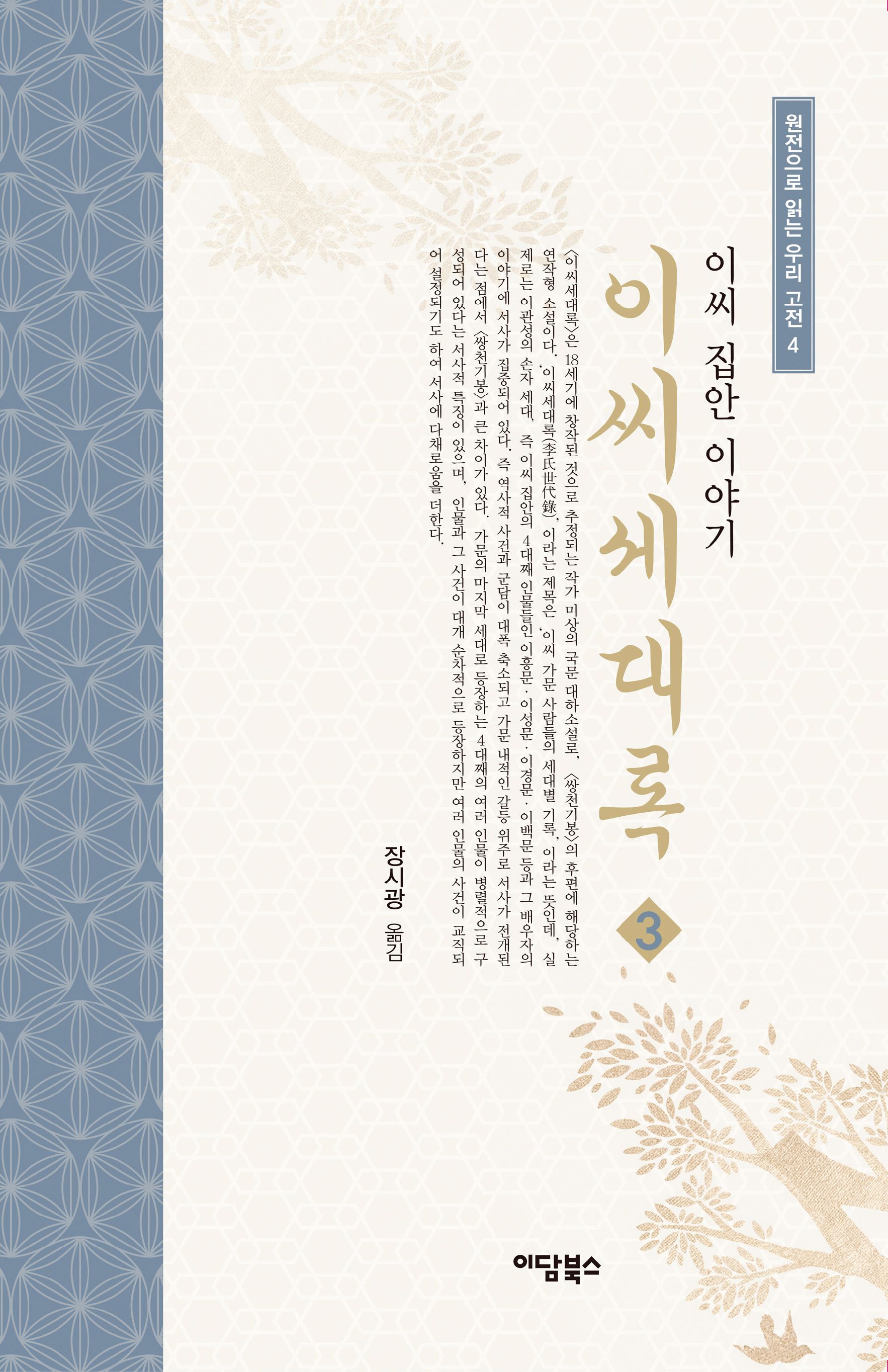 원전으로 읽는 우리 고전 4

이씨 집안 이야기

이씨세대록

3

〈이씨세대록〉은 18세기에 창작된 것으로 추정되는 작가 미상의 국문 대하소설로, 〈쌍천기봉〉의 후편에 해당하는 연작형 소설이다. '이씨세대록(李氏世代錄)'이라는 제목은 '이씨 가문 사람들의 세대별 기록'이라는 뜻인데, 실제로는 이관성의 손자 세대, 즉 이씨 집안의 4대째 인물들인 이흥문·이성문·이경문·이백문 등과 그 배우자의 이야기에 서사가 집중되어 있다. 즉 역사적 사건과 군담이 대폭 축소되고 가문 내적인 갈등 위주로 서사가 전개된다는 점에서 〈쌍천기봉〉과 큰 차이가 있다. 가문의 마지막 세대로 등장하는 4대째의 여러 인물이 병렬적으로 구성되어 있다는 서사적 특징이 있으며, 인물과 그 사건이 대개 순차적으로 등장하지만 여러 인물의 사건이 교직되어 설정되기도 하여 서사에 다채로움을 더한다.

장시광 옮김

이담북스